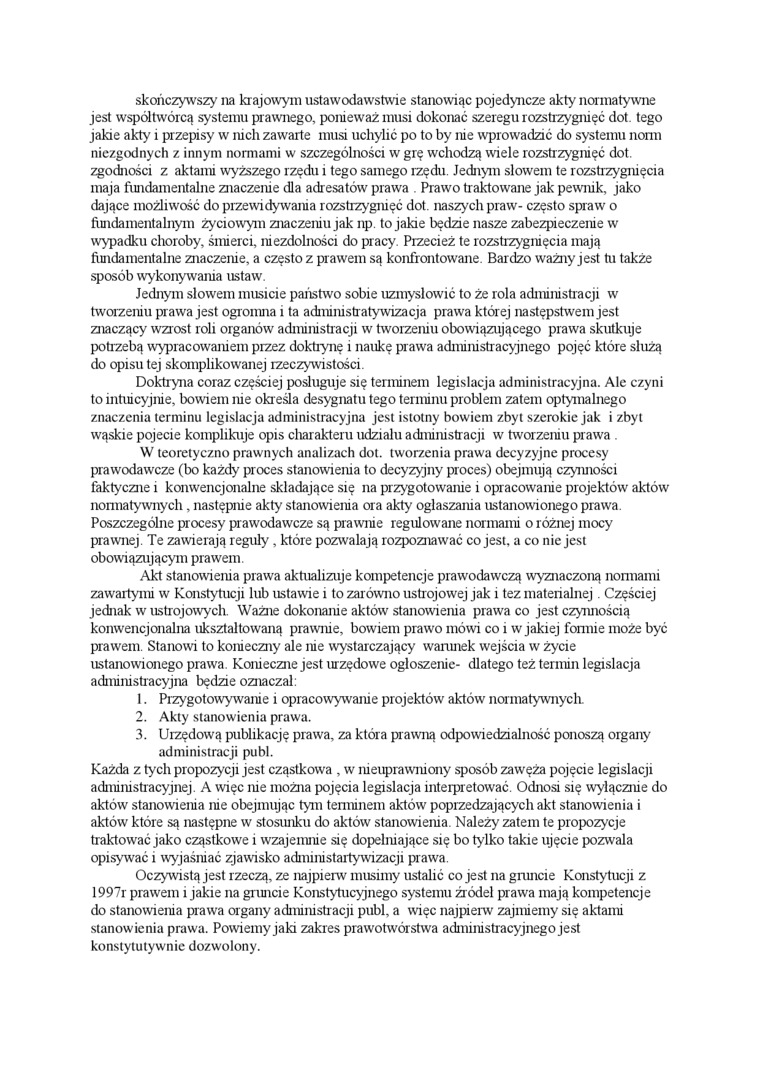 skończywszy na krajowym ustawodawstwie stanowiąc pojedyncze akty normatywne jest współtwórcą systemu prawnego, ponieważ musi dokonać szeregu rozstrzygnięć dot. tego jakie akty i przepisy w nich zawarte musi uchylić po to by nie wprowadzić do systemu norm niezgodnych z innym normami w szczególności w grę wchodzą wiele rozstrzygnięć dot. zgodności z aktami wyższego rzędu i tego samego rzędu. Jednym słowem te rozstrzygnięcia maja fundamentalne znaczenie dla adresatów prawa . Prawo traktowane jak pewnik, jako dające możliwość do przewidywania rozstrzygnięć dot. naszych praw- często spraw o fundamentalnym życiowym znaczeniu jak np. to jakie będzie nasze zabezpieczenie w wypadku choroby, śmierci, niezdolności do pracy. Przecież te rozstrzygnięcia mają fundamentalne znaczenie, a często z prawem są konfrontowane. Bardzo ważny jest tu także sposób wykonywania ustaw.

Jednym słowem musicie państwo sobie uzmysłowić to że rola administracji w tworzeniu prawa jest ogromna i ta administratywizacja prawa której następstwem jest znaczący wzrost roli organów administracji w tworzeniu obowiązującego prawa skutkuje potrzebą wypracowaniem przez doktrynę i naukę prawa administracyjnego pojęć które służą do opisu tej skomplikowanej rzeczywistości.

Doktryna coraz częściej posługuje się terminem legislacja administracyjna. Ale czyni to intuicyjnie, bowiem nie określa desygnatu tego terminu problem zatem optymalnego znaczenia terminu legislacja administracyjna jest istotny bowiem zbyt szerokie jak i zbyt wąskie pojecie komplikuje opis charakteru udziału administracji w tworzeniu prawa .

W teoretyczno prawnych analizach dot. tworzenia prawa decyzyjne procesy prawodawcze (bo każdy proces stanowienia to decyzyjny proces) obejmują czynności faktyczne i konwencjonalne składające się na przygotowanie i opracowanie projektów aktów normatywnych , następnie akty stanowienia ora akty ogłaszania ustanowionego prawa. Poszczególne procesy prawodawcze są prawnie regulowane normami o różnej mocy prawnej. Te zawierają reguły , które pozwalają rozpoznawać co jest, a co nie jest obowiązującym prawem.

Akt stanowienia prawa aktualizuje kompetencje prawodawczą wyznaczoną normami zawartymi w Konstytucji lub ustawie i to zarówno ustrojowej jak i tez materialnej . Częściej jednak w ustrojowych. Ważne dokonanie aktów stanowienia prawa co jest czynnością konwencjonalna ukształtowaną prawnie, bowiem prawo mówi co i w jakiej formie może być prawem. Stanowi to konieczny ale nie wystarczający warunek wejścia w życie ustanowionego prawa. Konieczne jest urzędowe ogłoszenie- dlatego też termin legislacja administracyjna będzie oznaczał:
1. Przygotowywanie i opracowywanie projektów aktów normatywnych.
2. Akty stanowienia prawa.
3. Urzędową publikację prawa, za która prawną odpowiedzialność ponoszą organy administracji publ.
Każda z tych propozycji jest cząstkowa , w nieuprawniony sposób zawęża pojęcie legislacji administracyjnej. A więc nie można pojęcia legislacja interpretować. Odnosi się wyłącznie do aktów stanowienia nie obejmując tym terminem aktów poprzedzających akt stanowienia i aktów które są następne w stosunku do aktów stanowienia. Należy zatem te propozycje traktować jako cząstkowe i wzajemnie się dopełniające się bo tylko takie ujęcie pozwala opisywać i wyjaśniać zjawisko administartywizacji prawa.

Oczywistą jest rzeczą, ze najpierw musimy ustalić co jest na gruncie Konstytucji z 1997r prawem i jakie na gruncie Konstytucyjnego systemu źródeł prawa mają kompetencje do stanowienia prawa organy administracji publ, a więc najpierw zajmiemy się aktami stanowienia prawa. Powiemy jaki zakres prawotwórstwa administracyjnego jest konstytutywnie dozwolony.